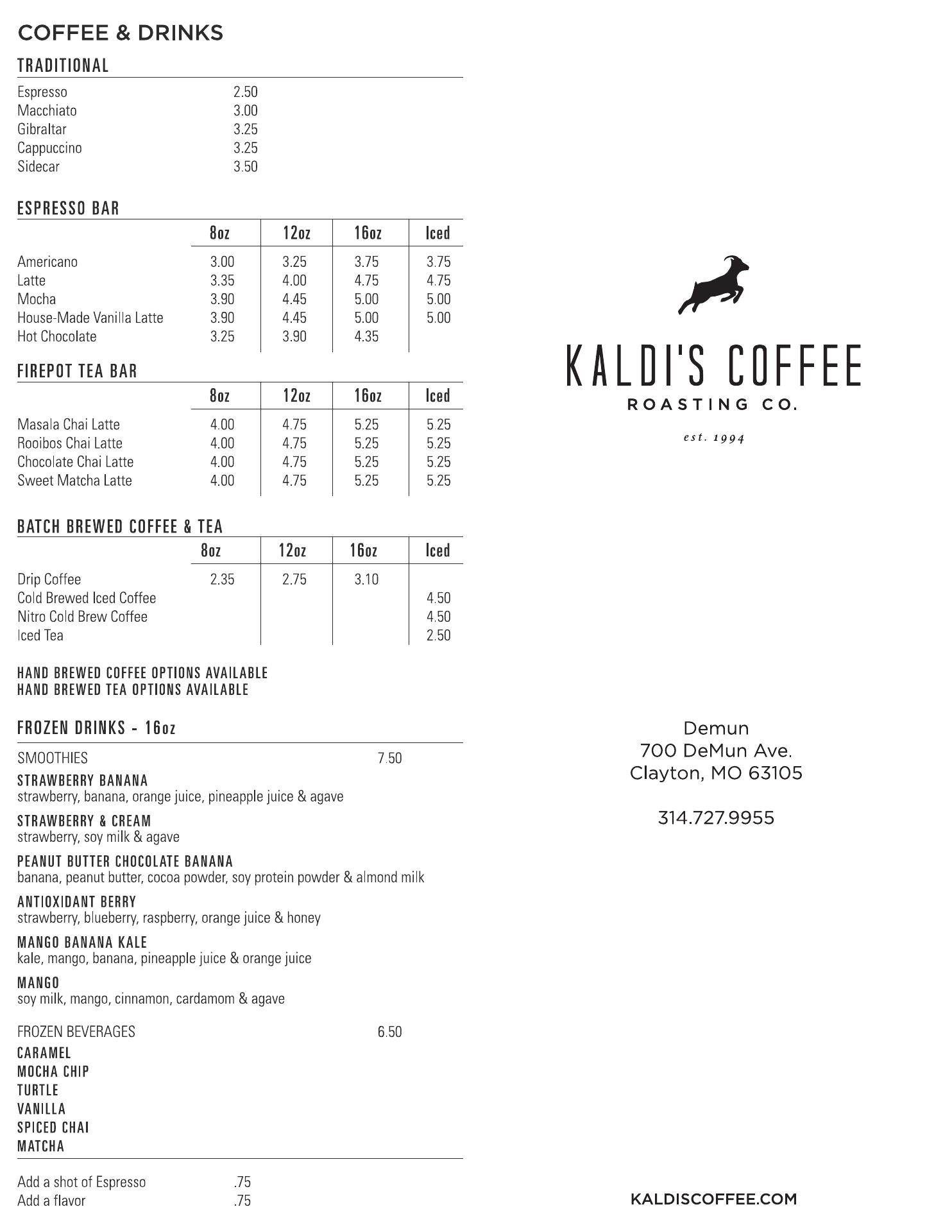 COFFEE & DRINKS

TRADITIONAL

| | |
|---|---|
| Espresso | 2.50 |
| Macchiato | 3.00 |
| Gibraltar | 3.25 |
| Cappuccino | 3.25 |
| Sidecar | 3.50 |

ESPRESSO BAR

| | 8oz | 12oz | 16oz | Iced |
|---|---|---|---|---|
| Americano | 3.00 | 3.25 | 3.75 | 3.75 |
| Latte | 3.35 | 4.00 | 4.75 | 4.75 |
| Mocha | 3.90 | 4.45 | 5.00 | 5.00 |
| House-Made Vanilla Latte | 3.90 | 4.45 | 5.00 | 5.00 |
| Hot Chocolate | 3.25 | 3.90 | 4.35 | |

FIREPOT TEA BAR

| | 8oz | 12oz | 16oz | Iced |
|---|---|---|---|---|
| Masala Chai Latte | 4.00 | 4.75 | 5.25 | 5.25 |
| Rooibos Chai Latte | 4.00 | 4.75 | 5.25 | 5.25 |
| Chocolate Chai Latte | 4.00 | 4.75 | 5.25 | 5.25 |
| Sweet Matcha Latte | 4.00 | 4.75 | 5.25 | 5.25 |

BATCH BREWED COFFEE & TEA

| | 8oz | 12oz | 16oz | Iced |
|---|---|---|---|---|
| Drip Coffee | 2.35 | 2.75 | 3.10 | |
| Cold Brewed Iced Coffee | | | | 4.50 |
| Nitro Cold Brew Coffee | | | | 4.50 |
| Iced Tea | | | | 2.50 |

HAND BREWED COFFEE OPTIONS AVAILABLE
HAND BREWED TEA OPTIONS AVAILABLE

FROZEN DRINKS - 16oz

SMOOTHIES 7.50

STRAWBERRY BANANA
strawberry, banana, orange juice, pineapple juice & agave

STRAWBERRY & CREAM
strawberry, soy milk & agave

PEANUT BUTTER CHOCOLATE BANANA
banana, peanut butter, cocoa powder, soy protein powder & almond milk

ANTIOXIDANT BERRY
strawberry, blueberry, raspberry, orange juice & honey

MANGO BANANA KALE
kale, mango, banana, pineapple juice & orange juice

MANGO
soy milk, mango, cinnamon, cardamom & agave

FROZEN BEVERAGES 6.50

CARAMEL
MOCHA CHIP
TURTLE
VANILLA
SPICED CHAI
MATCHA

Add a shot of Espresso .75
Add a flavor .75

KALDI'S COFFEE
ROASTING CO.
est. 1994

Demun
700 DeMun Ave.
Clayton, MO 63105

314.727.9955

KALDISCOFFEE.COM